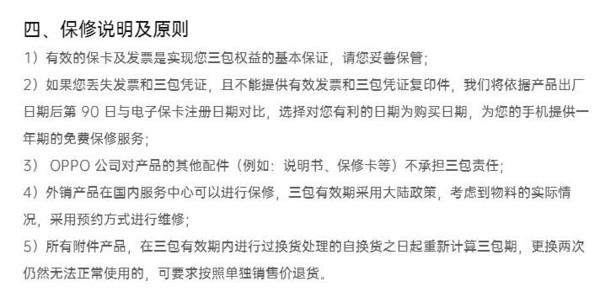 四、保修说明及原则

1）有效的保卡及发票是实现您三包权益的基本保证，请您妥善保管；

2）如果您丢失发票和三包凭证，且不能提供有效发票和三包凭证复印件，我们将依据产品出厂日期后第 90 日与电子保卡注册日期对比，选择对您有利的日期为购买日期，为您的手机提供一年期的免费保修服务；

3） OPPO 公司对产品的其他配件（例如：说明书、保修卡等）不承担三包责任；

4）外销产品在国内服务中心可以进行保修，三包有效期采用大陆政策，考虑到物料的实际情况，采用预约方式进行维修；

5）所有附件产品，在三包有效期内进行过换货处理的自换货之日起重新计算三包期，更换两次仍然无法正常使用的，可要求按照单独销售价退货。